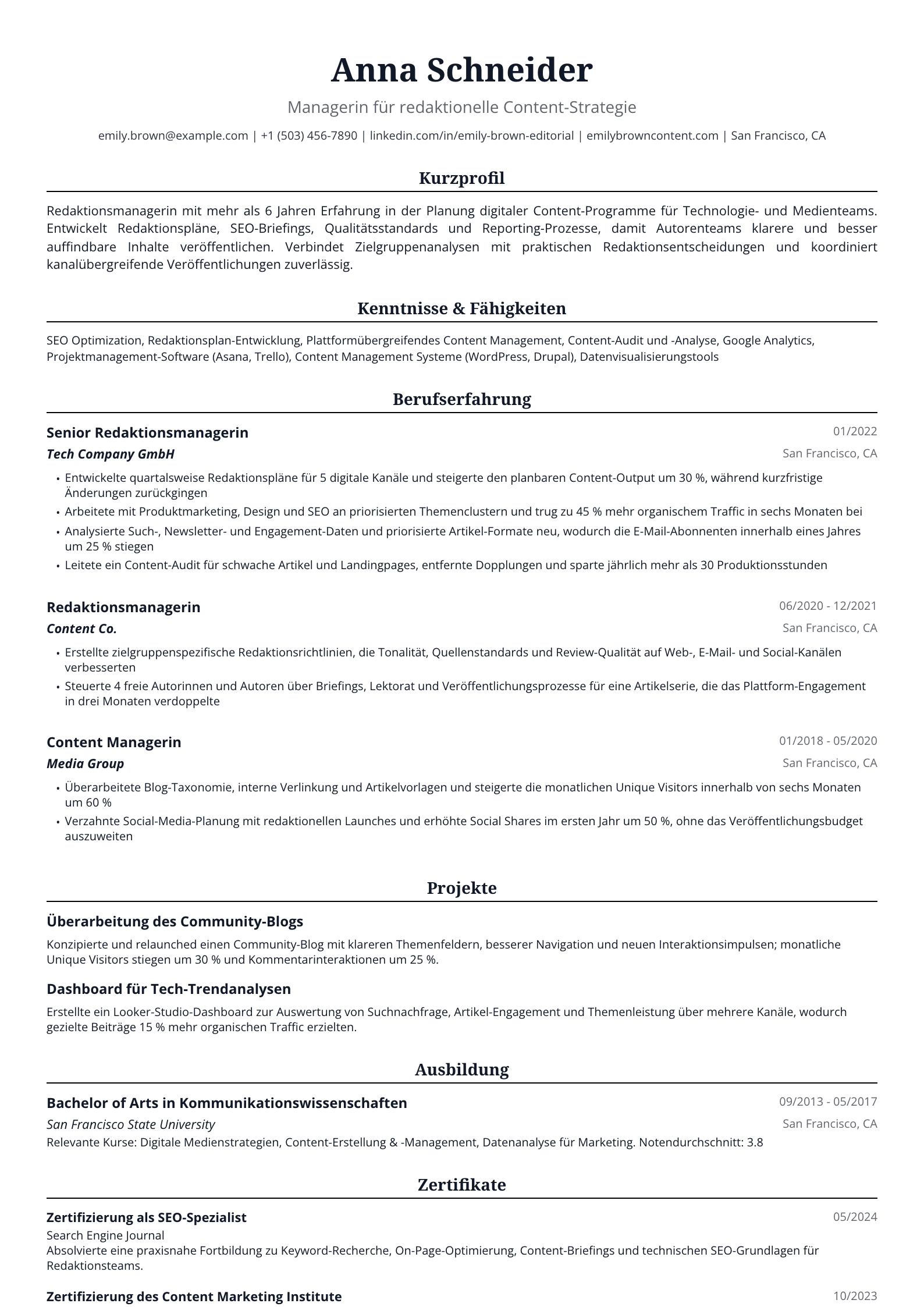 Anna Schneider

Managerin für redaktionelle Content-Strategie

emily.brown@example.com | +1 (503) 456-7890 | linkedin.com/in/emily-brown-editorial | emilybrowncontent.com | San Francisco, CA

Kurzprofil

Redaktionsmanagerin mit mehr als 6 Jahren Erfahrung in der Planung digitaler Content-Programme für Technologie- und Medienteams. Entwickelt Redaktionspläne, SEO-Briefings, Qualitätsstandards und Reporting-Prozesse, damit Autorenteams klarere und besser auffindbare Inhalte veröffentlichen. Verbindet Zielgruppenanalysen mit praktischen Redaktionsentscheidungen und koordiniert kanalübergreifende Veröffentlichungen zuverlässig.

Kenntnisse & Fähigkeiten

SEO Optimization, Redaktionsplan-Entwicklung, Plattformübergreifendes Content Management, Content-Audit und -Analyse, Google Analytics, Projektmanagement-Software (Asana, Trello), Content Management Systeme (WordPress, Drupal), Datenvisualisierungstools

Berufserfahrung

Senior Redaktionsmanagerin
01/2022
Tech Company GmbH
San Francisco, CA

• Entwickelte quartalsweise Redaktionspläne für 5 digitale Kanäle und steigerte den planbaren Content-Output um 30 %, während kurzfristige Änderungen zurückgingen
• Arbeitete mit Produktmarketing, Design und SEO an priorisierten Themenclustern und trug zu 45 % mehr organischem Traffic in sechs Monaten bei
• Analysierte Such-, Newsletter- und Engagement-Daten und priorisierte Artikel-Formate neu, wodurch die E-Mail-Abonnenten innerhalb eines Jahres um 25 % stiegen
• Leitete ein Content-Audit für schwache Artikel und Landingpages, entfernte Dopplungen und sparte jährlich mehr als 30 Produktionsstunden

Redaktionsmanagerin
06/2020 - 12/2021
Content Co.
San Francisco, CA

• Erstellte zielgruppenspezifische Redaktionsrichtlinien, die Tonalität, Quellenstandards und Review-Qualität auf Web-, E-Mail- und Social-Kanälen verbesserten
• Steuerte 4 freie Autorinnen und Autoren über Briefings, Lektorat und Veröffentlichungsprozesse für eine Artikelserie, die das Plattform-Engagement in drei Monaten verdoppelte

Content Managerin
01/2018 - 05/2020
Media Group
San Francisco, CA

• Überarbeitete Blog-Taxonomie, interne Verlinkung und Artikelvorlagen und steigerte die monatlichen Unique Visitors innerhalb von sechs Monaten um 60 %
• Verzahnte Social-Media-Planung mit redaktionellen Launches und erhöhte Social Shares im ersten Jahr um 50 %, ohne das Veröffentlichungsbudget auszuweiten

Projekte

Überarbeitung des Community-Blogs

Konzipierte und relaunched einen Community-Blog mit klareren Themenfeldern, besserer Navigation und neuen Interaktionsimpulsen; monatliche Unique Visitors stiegen um 30 % und Kommentarinteraktionen um 25 %.

Dashboard für Tech-Trendanalysen

Erstellte ein Looker-Studio-Dashboard zur Auswertung von Suchnachfrage, Artikel-Engagement und Themenleistung über mehrere Kanäle, wodurch gezielte Beiträge 15 % mehr organischen Traffic erzielten.

Ausbildung

Bachelor of Arts in Kommunikationswissenschaften
09/2013 - 05/2017
San Francisco State University
San Francisco, CA
Relevante Kurse: Digitale Medienstrategien, Content-Erstellung & -Management, Datenanalyse für Marketing. Notendurchschnitt: 3.8

Zertifikate

Zertifizierung als SEO-Spezialist
05/2024
Search Engine Journal
Absolvierte eine praxisnahe Fortbildung zu Keyword-Recherche, On-Page-Optimierung, Content-Briefings und technischen SEO-Grundlagen für Redaktionsteams.

Zertifizierung des Content Marketing Institute
10/2023